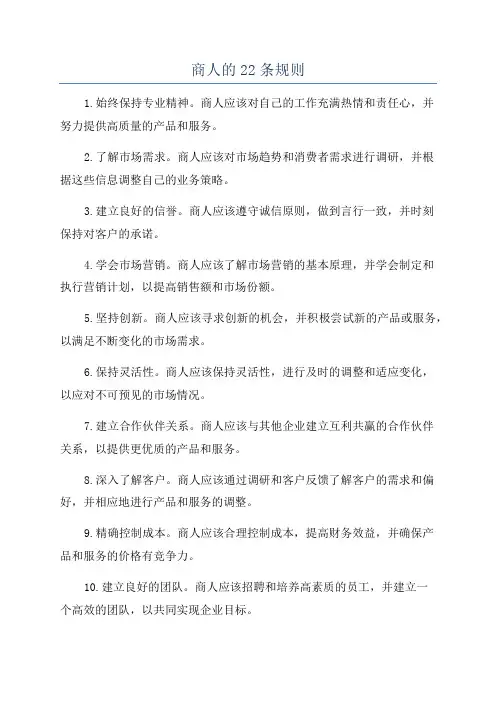 商人的 22 条规则

1. 始终保持专业精神。商人应该对自己的工作充满热情和责任心，并努力提供高质量的产品和服务。

2. 了解市场需求。商人应该对市场趋势和消费者需求进行调研，并根据这些信息调整自己的业务策略。

3. 建立良好的信誉。商人应该遵守诚信原则，做到言行一致，并时刻保持对客户的承诺。

4. 学会市场营销。商人应该了解市场营销的基本原理，并学会制定和执行营销计划，以提高销售额和市场份额。

5. 坚持创新。商人应该寻求创新的机会，并积极尝试新的产品或服务，以满足不断变化的市场需求。

6. 保持灵活性。商人应该保持灵活性，进行及时的调整和适应变化，以应对不可预见的市场情况。

7. 建立合作伙伴关系。商人应该与其他企业建立互利共赢的合作伙伴关系，以提供更优质的产品和服务。

8. 深入了解客户。商人应该通过调研和客户反馈了解客户的需求和偏好，并相应地进行产品和服务的调整。

9. 精确控制成本。商人应该合理控制成本，提高财务效益，并确保产品和服务的价格有竞争力。

10. 建立良好的团队。商人应该招聘和培养高素质的员工，并建立一个高效的团队，以共同实现企业目标。